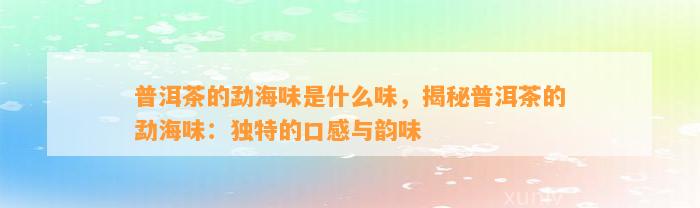 普洱茶的勐海味是什么味，揭秘普洱茶的勐海味：独特的口感与韵味

xuniv